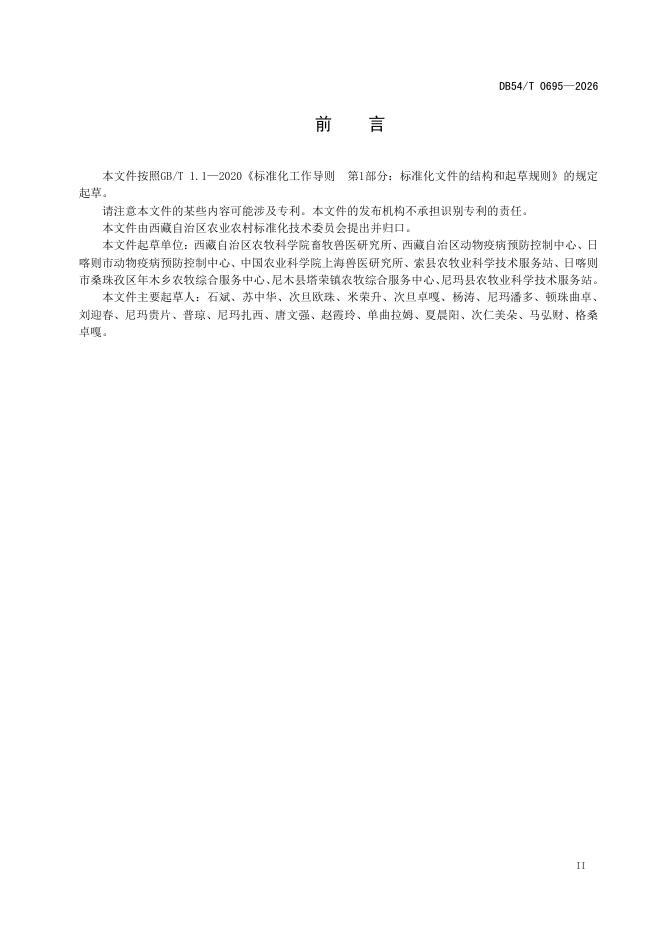 DB54/T 0695—2026

前言

本文件按照GB/T 1.1—2020《标准化工作导则 第1部分：标准化文件的结构和起草规则》的规定起草。

请注意本文件的某些内容可能涉及专利。本文件的发布机构不承担识别专利的责任。

本文件由西藏自治区农业农村标准化技术委员会提出并归口。

本文件起草单位：西藏自治区农牧科学院畜牧兽医研究所、西藏自治区动物疫病预防控制中心、日喀则市动物疫病预防控制中心、中国农业科学院上海兽医研究所、索县农牧业科学技术服务站、日喀则市桑珠孜区年木乡农牧综合服务中心、尼木县塔荣镇农牧综合服务中心、尼玛县农牧业科学技术服务站。

本文件主要起草人：石斌、苏中华、次旦欧珠、米荣升、次旦卓嘎、杨涛、尼玛潘多、顿珠曲卓、刘迎春、尼玛贵片、普琼、尼玛扎西、唐文强、赵霞玲、单曲拉姆、夏晨阳、次仁美朵、马弘财、格桑卓嘎。

II